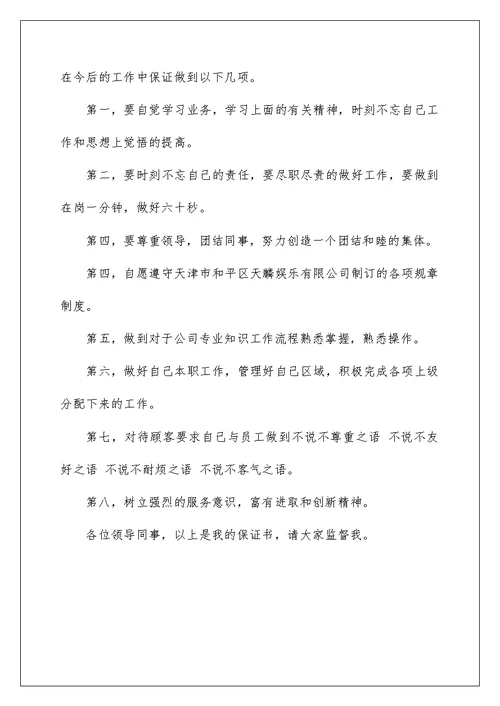 在今后的工作中保证做到以下几项。

第一，要自觉学习业务，学习上面的有关精神，时刻不忘自己工作和思想上觉悟的提高。

第二，要时刻不忘自己的责任，要尽职尽责的做好工作，要做到在岗一分钟，做好六十秒。

第四，要尊重领导，团结同事，努力创造一个团结和睦的集体。

第四，自愿遵守天津市和平区天麟娱乐有限公司制订的各项规章制度。

第五，做到对于公司专业知识工作流程熟悉掌握，熟悉操作。

第六，做好自己本职工作，管理好自己区域，积极完成各项上级分配下来的工作。

第七，对待顾客要求自己与员工做到不说不尊重之语 不说不友好之语 不说不耐烦之语 不说不客气之语。

第八，树立强烈的服务意识，富有进取和创新精神。

各位领导同事，以上是我的保证书，请大家监督我。